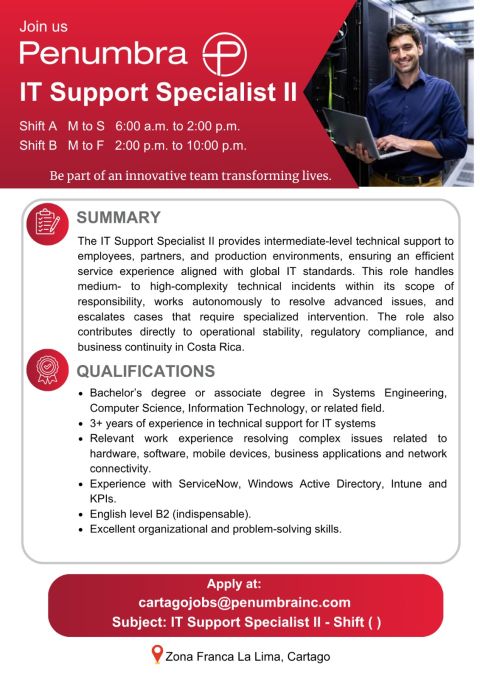 Join us

Penumbra

IT Support Specialist II

Shift A M to S 6:00 a.m. to 2:00 p.m.
Shift B M to F 2:00 p.m. to 10:00 p.m.

Be part of an innovative team transforming lives.

SUMMARY

The IT Support Specialist II provides intermediate-level technical support to employees, partners, and production environments, ensuring an efficient service experience aligned with global IT standards. This role handles medium- to high-complexity technical incidents within its scope of responsibility, works autonomously to resolve advanced issues, and escalates cases that require specialized intervention. The role also contributes directly to operational stability, regulatory compliance, and business continuity in Costa Rica.

QUALIFICATIONS

• Bachelor's degree or associate degree in Systems Engineering, Computer Science, Information Technology, or related field.
• 3+ years of experience in technical support for IT systems
• Relevant work experience resolving complex issues related to hardware, software, mobile devices, business applications and network connectivity.
• Experience with ServiceNow, Windows Active Directory, Intune and KPIs.
• English level B2 (indispensable).
• Excellent organizational and problem-solving skills.

Apply at:
cartagojobs@penumbrainc.com
Subject: IT Support Specialist II - Shift ( )

Zona Franca La Lima, Cartago